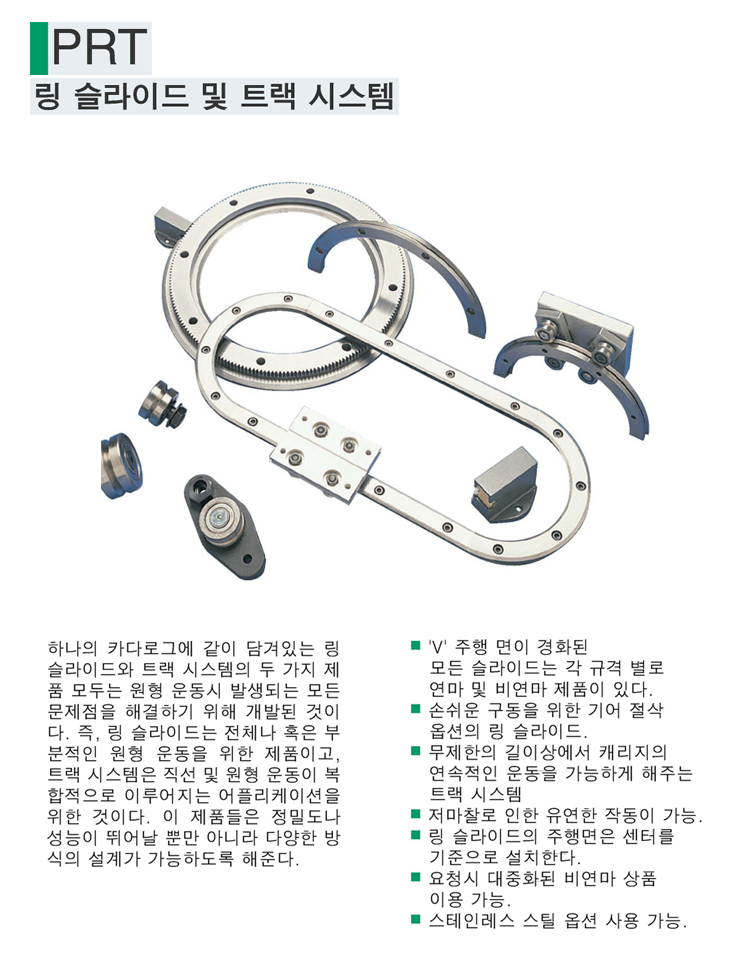 PRT

링 슬라이드 및 트랙 시스템

하나의 카다로그에 같이 담겨있는 링 슬라이드와 트랙 시스템의 두 가지 제품 모두는 원형 운동시 발생되는 모든 문제점을 해결하기 위해 개발된 것이다. 즉, 링 슬라이드는 전체나 혹은 부분적인 원형 운동을 위한 제품이고, 트랙 시스템은 직선 및 원형 운동이 복합적으로 이루어지는 어플리케이션을 위한 것이다. 이 제품들은 정밀도나 성능이 뛰어날 뿐만 아니라 다양한 방식의 설계가 가능하도록 해준다.

■ 'V' 주행 면이 경화된 모든 슬라이드는 각 규격 별로 연마 및 비연마 제품이 있다.
■ 손쉬운 구동을 위한 기어 절삭 옵션의 링 슬라이드.
■ 무제한의 길이상에서 캐리지의 연속적인 운동을 가능하게 해주는 트랙 시스템
■ 저마찰로 인한 유연한 작동이 가능.
■ 링 슬라이드의 주행면은 센터를 기준으로 설치한다.
■ 요청시 대중화된 비연마 상품 이용 가능.
■ 스테인레스 스틸 옵션 사용 가능.